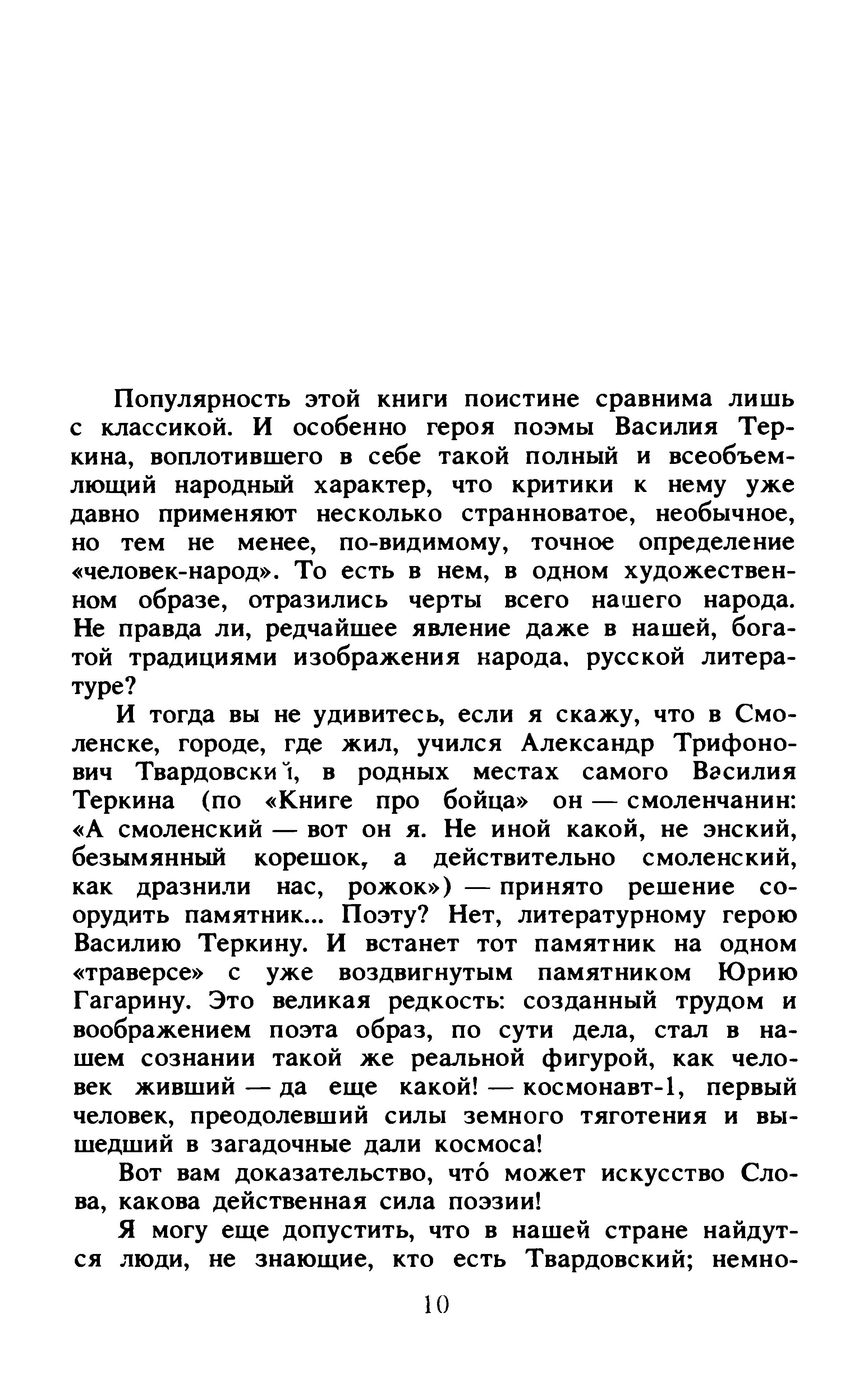 Популярность этой книги поистине сравнима лишь с классикой. И особенно героя поэмы Василия Теркина, воплотившего в себе такой полный и всеобъемлющий народный характер, что критики к нему уже давно применяют несколько странноватое, необычное, но тем не менее, по-видимому, точное определение «человек-народ». То есть в нем, в одном художественном образе, отразились черты всего нашего народа. Не правда ли, редчайшее явление даже в нашей, богатой традициями изображения народа. русской литературе?

И тогда вы не удивитесь, если я скажу, что в Смоленске, городе, где жил, учился Александр Трифонович Твардовский, в родных местах самого Василия Теркина (по «Книге про бойца» он — смоленчанин: «А смоленский — вот он я. Не иной какой, не энский, безымянный корешок, а действительно смоленский, как дразнили нас, рожок») — принято решение соорудить памятник... Поэту? Нет, литературному герою Василию Теркину. И встанет тот памятник на одном «траверсе» с уже воздвигнутым памятником Юрию Гагарину. Это великая редкость: созданный трудом и воображением поэта образ, по сути дела, стал в нашем сознании такой же реальной фигурой, как человек живший — да еще какой! — космонавт-1, первый человек, преодолевший силы земного тяготения и вышедший в загадочные дали космоса!

Вот вам доказательство, что́ может искусство Слова, какова действенная сила поэзии!

Я могу еще допустить, что в нашей стране найдутся люди, не знающие, кто есть Твардовский; немно-

10